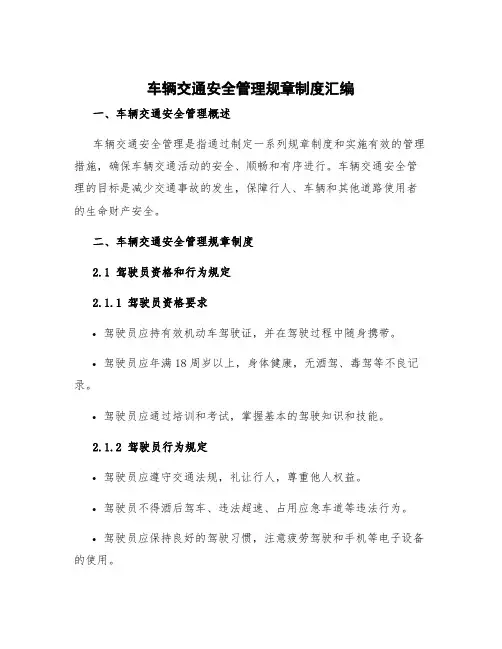 车辆交通安全管理规章制度汇编

一、车辆交通安全管理概述

车辆交通安全管理是指通过制定一系列规章制度和实施有效的管理措施，确保车辆交通活动的安全、顺畅和有序进行。车辆交通安全管理的目标是减少交通事故的发生，保障行人、车辆和其他道路使用者的生命财产安全。

二、车辆交通安全管理规章制度

2.1 驾驶员资格和行为规定

2.1.1 驾驶员资格要求

• 驾驶员应持有效机动车驾驶证，并在驾驶过程中随身携带。

• 驾驶员应年满18周岁以上，身体健康，无酒驾、毒驾等不良记录。

• 驾驶员应通过培训和考试，掌握基本的驾驶知识和技能。

2.1.2 驾驶员行为规定

• 驾驶员应遵守交通法规，礼让行人，尊重他人权益。

• 驾驶员不得酒后驾车、违法超速、占用应急车道等违法行为。

• 驾驶员应保持良好的驾驶习惯，注意疲劳驾驶和手机等电子设备的使用。